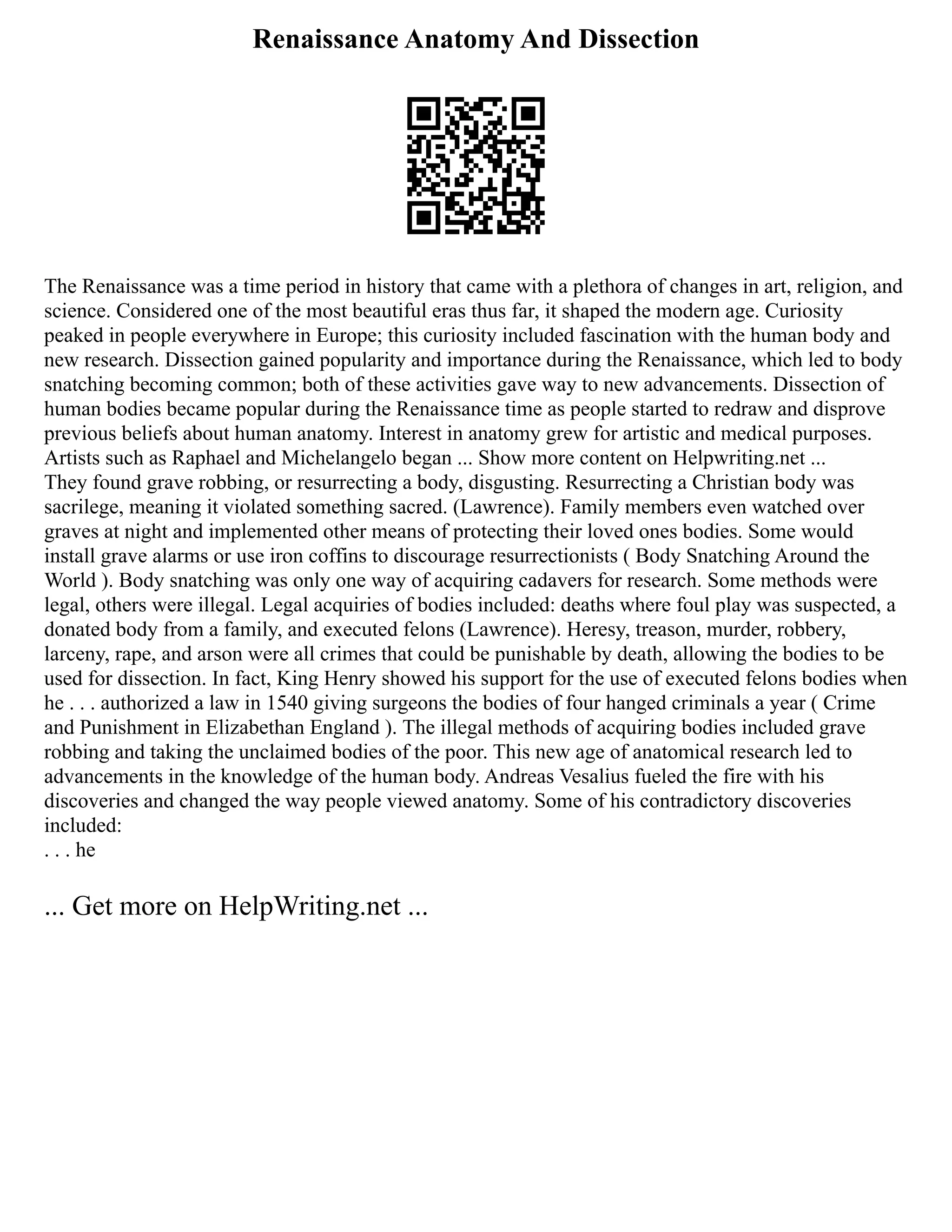 Renaissance Anatomy And Dissection

The Renaissance was a time period in history that came with a plethora of changes in art, religion, and science. Considered one of the most beautiful eras thus far, it shaped the modern age. Curiosity peaked in people everywhere in Europe; this curiosity included fascination with the human body and new research. Dissection gained popularity and importance during the Renaissance, which led to body snatching becoming common; both of these activities gave way to new advancements. Dissection of human bodies became popular during the Renaissance time as people started to redraw and disprove previous beliefs about human anatomy. Interest in anatomy grew for artistic and medical purposes. Artists such as Raphael and Michelangelo began ... Show more content on Helpwriting.net ...
They found grave robbing, or resurrecting a body, disgusting. Resurrecting a Christian body was sacrilege, meaning it violated something sacred. (Lawrence). Family members even watched over graves at night and implemented other means of protecting their loved ones bodies. Some would install grave alarms or use iron coffins to discourage resurrectionists ( Body Snatching Around the World ). Body snatching was only one way of acquiring cadavers for research. Some methods were legal, others were illegal. Legal acquiries of bodies included: deaths where foul play was suspected, a donated body from a family, and executed felons (Lawrence). Heresy, treason, murder, robbery, larceny, rape, and arson were all crimes that could be punishable by death, allowing the bodies to be used for dissection. In fact, King Henry showed his support for the use of executed felons bodies when he . . . authorized a law in 1540 giving surgeons the bodies of four hanged criminals a year ( Crime and Punishment in Elizabethan England ). The illegal methods of acquiring bodies included grave robbing and taking the unclaimed bodies of the poor. This new age of anatomical research led to advancements in the knowledge of the human body. Andreas Vesalius fueled the fire with his discoveries and changed the way people viewed anatomy. Some of his contradictory discoveries included:
. . . he

... Get more on HelpWriting.net ...